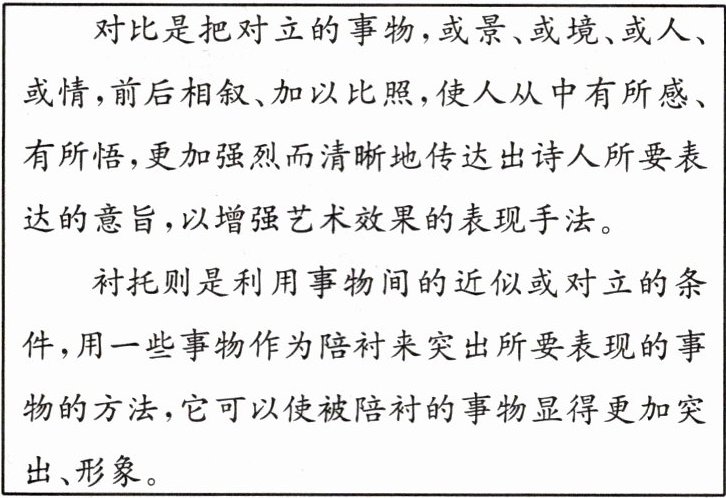 对比是把对立的事物,或景、或境、或人、或情,前后相叙、加以比照,使人从中有所感、有所悟,更加强烈而清晰地传达出诗人所要表达的意旨,以增强艺术效果的表现手法。

衬托则是利用事物间的近似或对立的条件,用一些事物作为陪衬来突出所要表现的事物的方法,它可以使被陪衬的事物显得更加突出、形象。